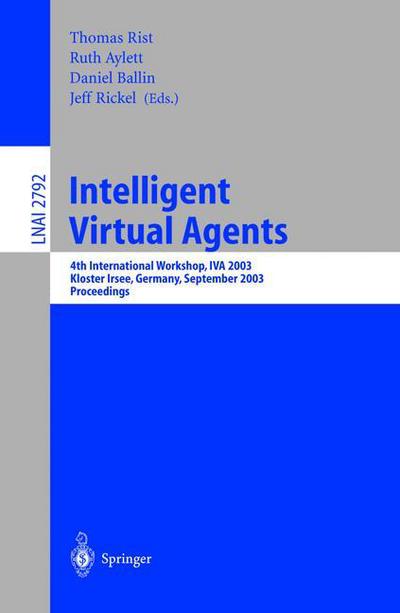 Thomas Rist
Ruth Aylett
Daniel Ballin
Jeff Rickel (Eds.)

LNAI 2792

Intelligent Virtual Agents

4th International Workshop, IVA 2003
Kloster Irsee, Germany, September 2003
Proceedings

Springer